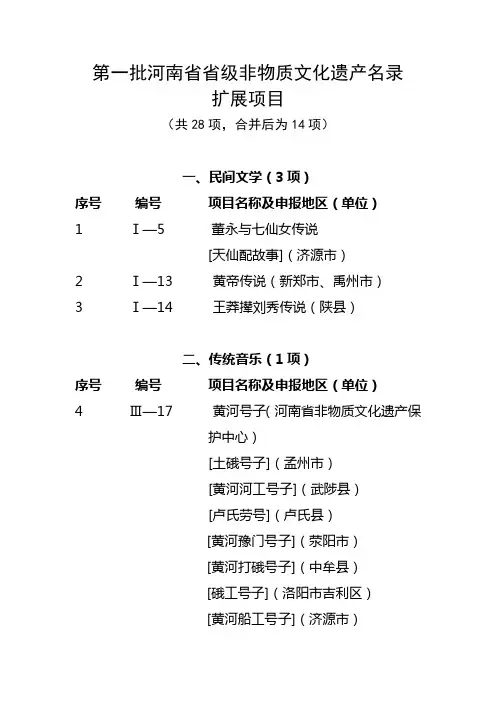 第一批河南省省级非物质文化遗产名录
扩展项目
（共 28 项，合并后为 14 项）

一、民间文学（3 项）

| 序号 | 编号 | 项目名称及申报地区（单位） |
|---|---|---|
| 1 | Ⅰ—5 | 董永与七仙女传说 [天仙配故事]（济源市） |
| 2 | Ⅰ—13 | 黄帝传说（新郑市、禹州市） |
| 3 | Ⅰ—14 | 王莽撵刘秀传说（陕县） |

二、传统音乐（1 项）

| 序号 | 编号 | 项目名称及申报地区（单位） |
|---|---|---|
| 4 | Ⅲ—17 | 黄河号子（河南省非物质文化遗产保护中心） [土硪号子]（孟州市） [黄河河工号子]（武陟县） [卢氏劳号]（卢氏县） [黄河豫门号子]（荥阳市） [黄河打硪号子]（中牟县） [硪工号子]（洛阳市吉利区） [黄河船工号子]（济源市） |